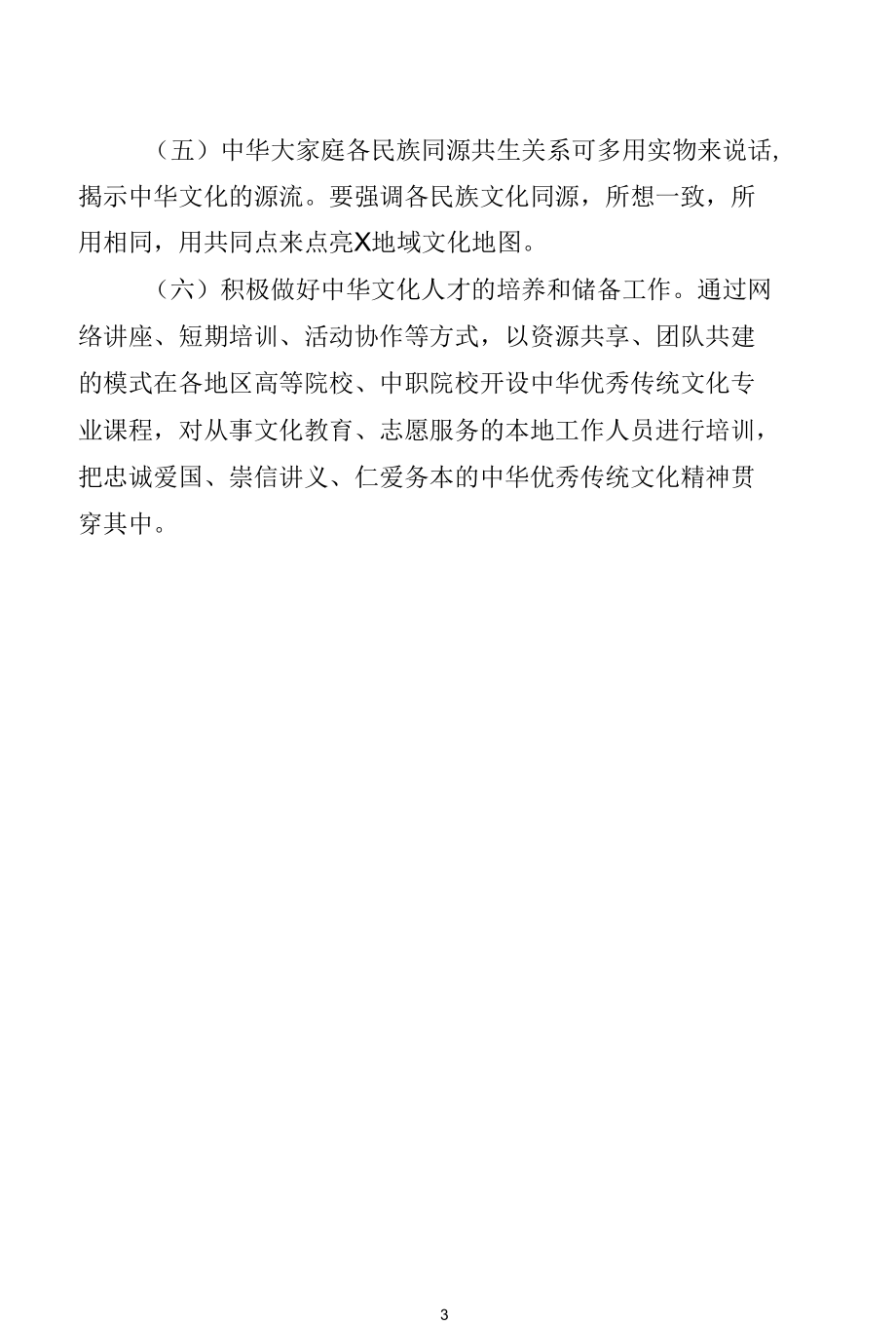 （五）中华大家庭各民族同源共生关系可多用实物来说话，揭示中华文化的源流。要强调各民族文化同源，所想一致，所用相同，用共同点来点亮X地域文化地图。

（六）积极做好中华文化人才的培养和储备工作。通过网络讲座、短期培训、活动协作等方式，以资源共享、团队共建的模式在各地区高等院校、中职院校开设中华优秀传统文化专业课程，对从事文化教育、志愿服务的本地工作人员进行培训，把忠诚爱国、崇信讲义、仁爱务本的中华优秀传统文化精神贯穿其中。

3